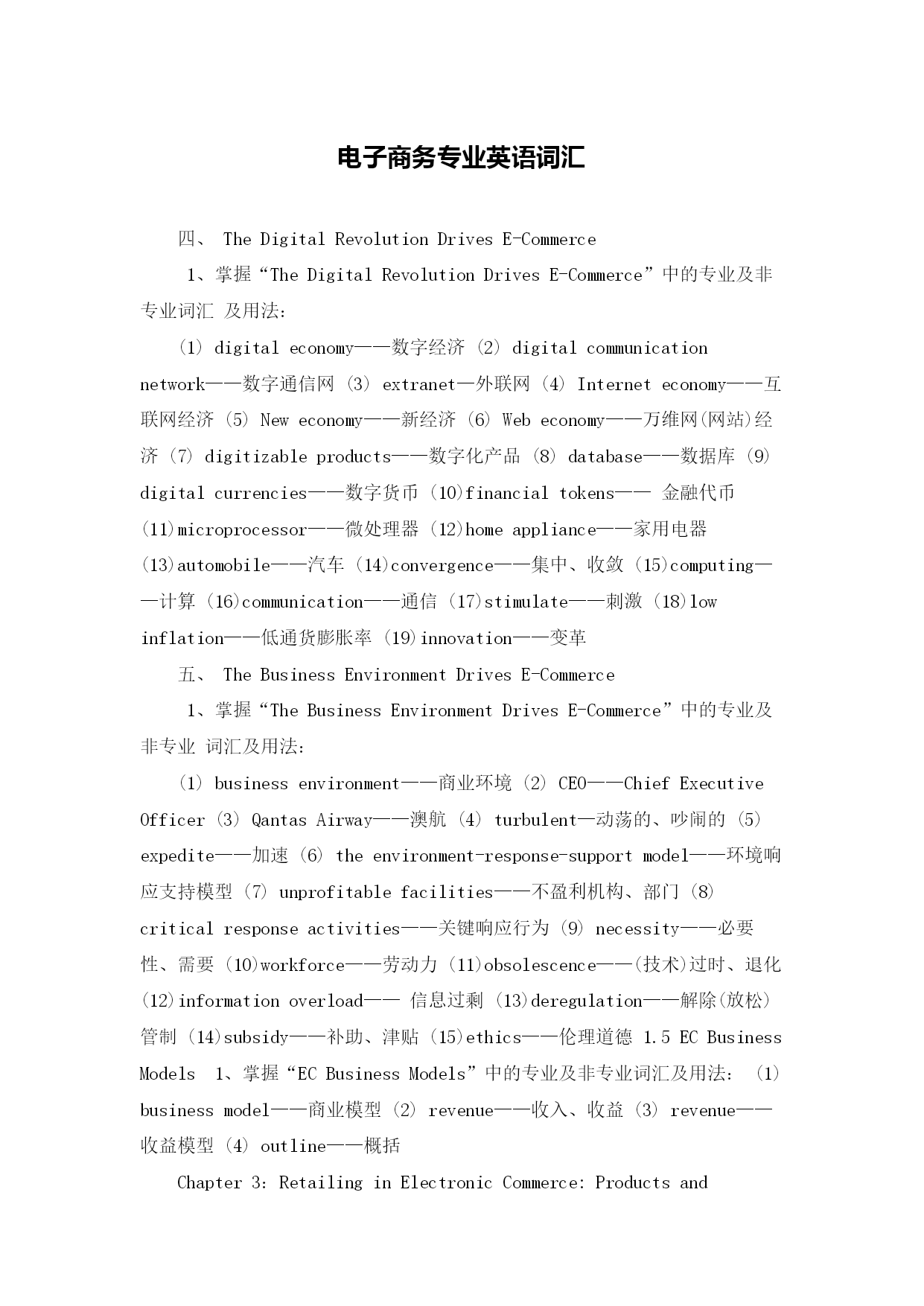 电子商务专业英语词汇

四、 The Digital Revolution Drives E-Commerce

1、掌握“The Digital Revolution Drives E-Commerce”中的专业及非专业词汇 及用法：

(1) digital economy——数字经济 (2) digital communication network——数字通信网 (3) extranet—外联网 (4) Internet economy——互联网经济 (5) New economy——新经济 (6) Web economy——万维网(网站)经济 (7) digitizable products——数字化产品 (8) database——数据库 (9) digital currencies——数字货币 (10)financial tokens—— 金融代币 (11)microprocessor——微处理器 (12)home appliance——家用电器 (13)automobile——汽车 (14)convergence——集中、收敛 (15)computing——计算 (16)communication——通信 (17)stimulate——刺激 (18)low inflation——低通货膨胀率 (19)innovation——变革

五、 The Business Environment Drives E-Commerce

1、掌握“The Business Environment Drives E-Commerce”中的专业及非专业 词汇及用法：

(1) business environment——商业环境 (2) CEO——Chief Executive Officer (3) Qantas Airway——澳航 (4) turbulent—动荡的、吵闹的 (5) expedite——加速 (6) the environment-response-support model——环境响应支持模型 (7) unprofitable facilities——不盈利机构、部门 (8) critical response activities——关键响应行为 (9) necessity——必要性、需要 (10)workforce——劳动力 (11)obsolescence——(技术)过时、退化 (12)information overload—— 信息过剩 (13)deregulation——解除(放松)管制 (14)subsidy——补助、津贴 (15)ethics——伦理道德 1.5 EC Business Models 1、掌握“EC Business Models”中的专业及非专业词汇及用法： (1) business model——商业模型 (2) revenue——收入、收益 (3) revenue——收益模型 (4) outline——概括

Chapter 3: Retailing in Electronic Commerce: Products and